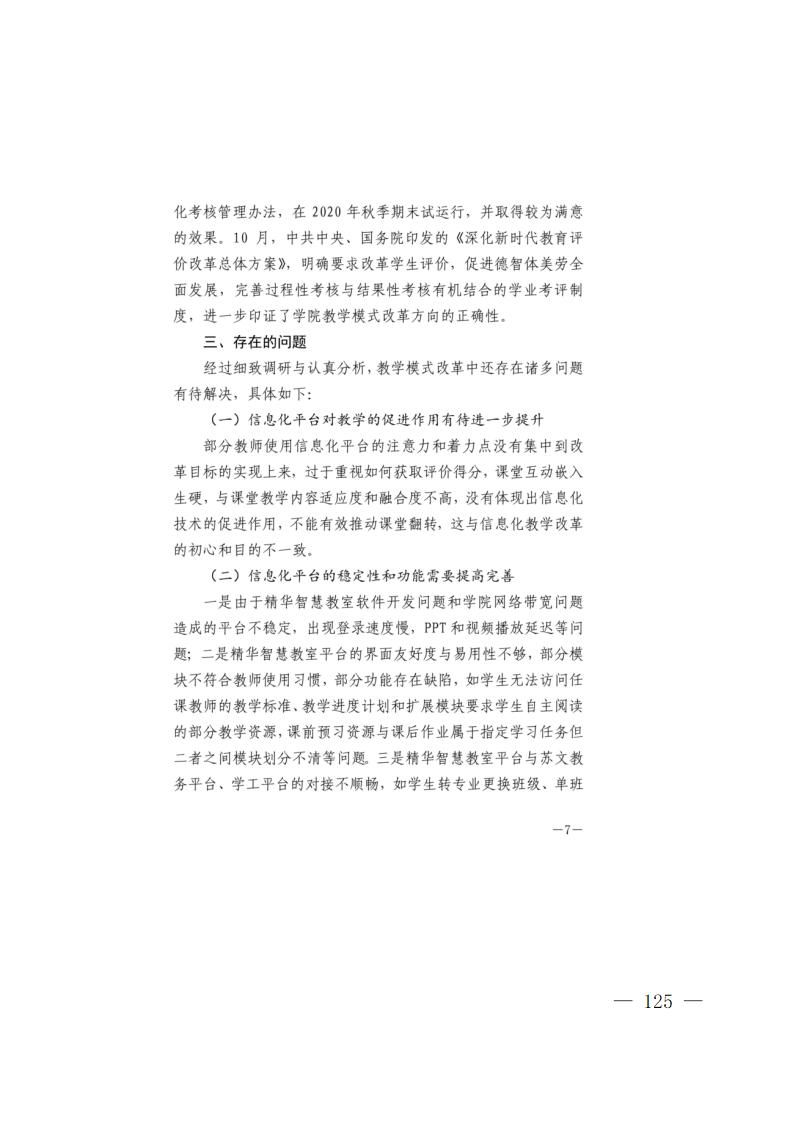 化考核管理办法，在 2020 年秋季期末试运行，并取得较为满意的效果。10 月，中共中央、国务院印发的《深化新时代教育评价改革总体方案》，明确要求改革学生评价，促进德智体美劳全面发展，完善过程性考核与结果性考核有机结合的学业考评制度，进一步印证了学院教学模式改革方向的正确性。

三、存在的问题

经过细致调研与认真分析，教学模式改革中还存在诸多问题有待解决，具体如下:

（一）信息化平台对教学的促进作用有待进一步提升

部分教师使用信息化平台的注意力和着力点没有集中到改革目标的实现上来，过于重视如何获取评价得分，课堂互动嵌入生硬、与课堂教学内容适应度和融合度不高，没有体现出信息化技术的促进作用，不能有效推动课堂翻转，这与信息化教学改革的初心和目的不一致。

（二）信息化平台的稳定性和功能需要提高完善

一是由于精华智慧教室软件开发问题和学院网络带宽问题造成的平台不稳定，出现登录速度慢，PPT 和视频播放延迟等问题；二是精华智慧教室平台的界面友好度与易用性不够，部分模块不符合教师使用习惯，部分功能存在缺陷，如学生无法访问任课教师的教学标准、教学进度计划和扩展模块要求学生自主阅读的部分教学资源，课前预习资源与课后作业属于指定学习任务但二者之间模块划分不清等问题。三是精华智慧教室平台与苏文教务平台、学工平台的对接不顺畅，如学生转专业更换班级、单班

—7—

— 125 —